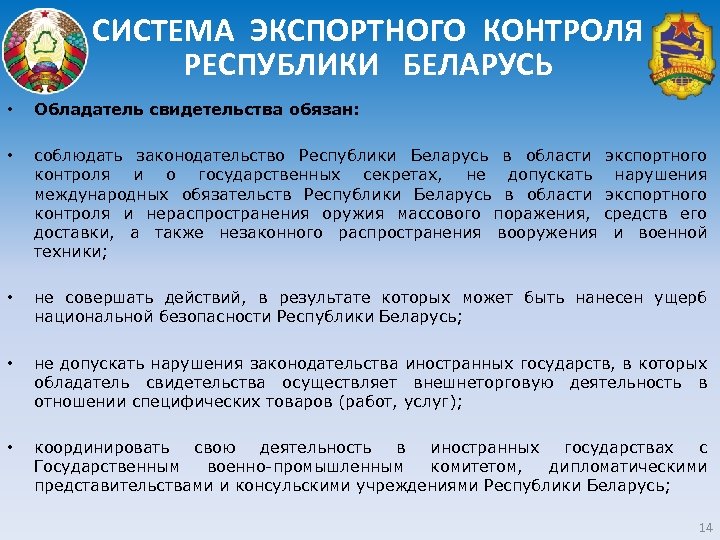 СИСТЕМА ЭКСПОРТНОГО КОНТРОЛЯ РЕСПУБЛИКИ БЕЛАРУСЬ

• Обладатель свидетельства обязан:

• соблюдать законодательство Республики Беларусь в области экспортного контроля и о государственных секретах, не допускать нарушения международных обязательств Республики Беларусь в области экспортного контроля и нераспространения оружия массового поражения, средств его доставки, а также незаконного распространения вооружения и военной техники;

• не совершать действий, в результате которых может быть нанесен ущерб национальной безопасности Республики Беларусь;

• не допускать нарушения законодательства иностранных государств, в которых обладатель свидетельства осуществляет внешнеторговую деятельность в отношении специфических товаров (работ, услуг);

• координировать свою деятельность в иностранных государствах с Государственным военно-промышленным комитетом, дипломатическими представительствами и консульскими учреждениями Республики Беларусь;

14